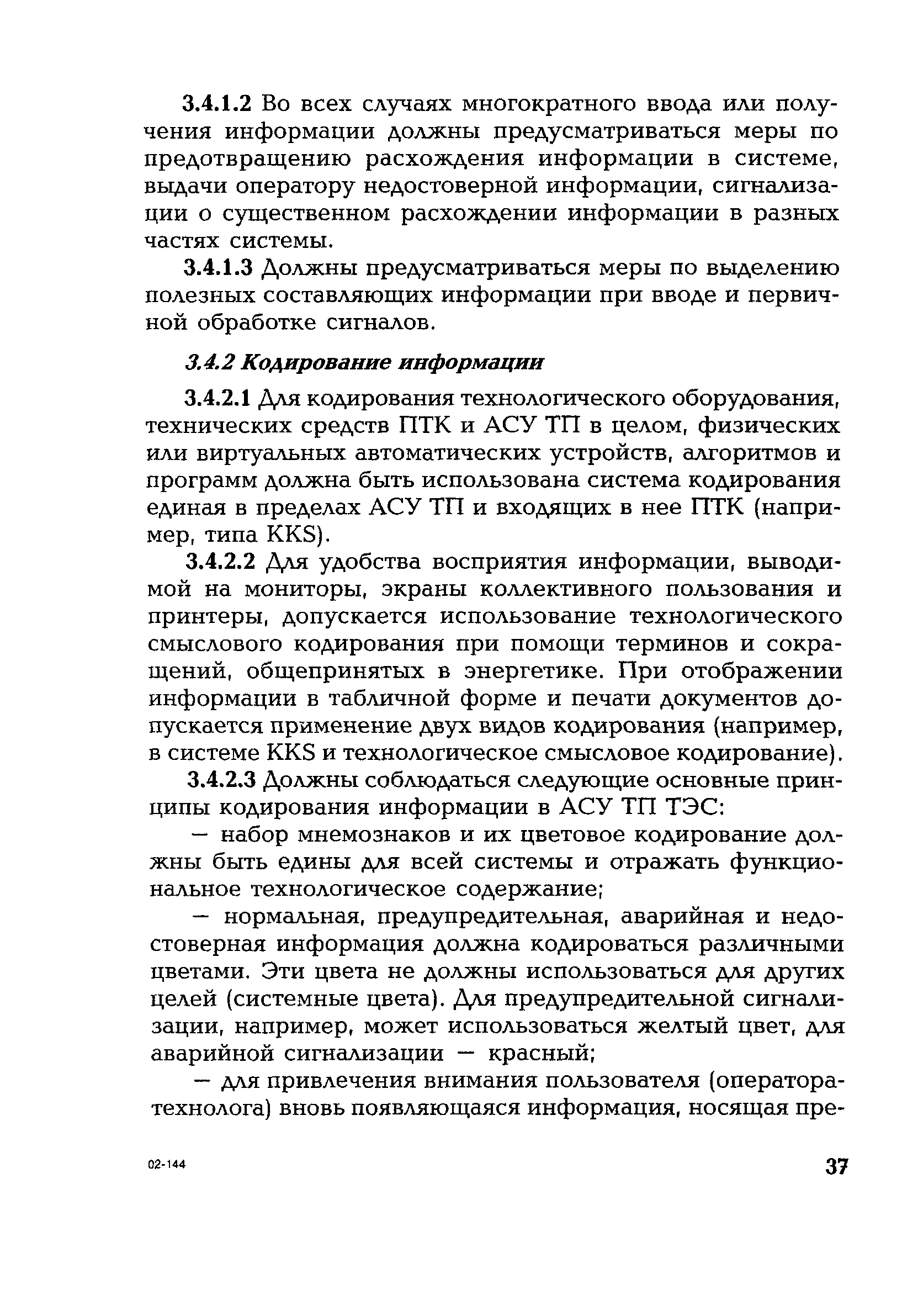 3.4.1.2 Во всех случаях многократного ввода или получения информации должны предусматриваться меры по предотвращению расхождения информации в системе, выдачи оператору недостоверной информации, сигнализации о существенном расхождении информации в разных частях системы.

3.4.1.3 Должны предусматриваться меры по выделению полезных составляющих информации при вводе и первичной обработке сигналов.

3.4.2 Кодирование информации

3.4.2.1 Для кодирования технологического оборудования, технических средств ПТК и АСУ ТП в целом, физических или виртуальных автоматических устройств, алгоритмов и программ должна быть использована система кодирования единая в пределах АСУ ТП и входящих в нее ПТК (например, типа KKS).

3.4.2.2 Для удобства восприятия информации, выводимой на мониторы, экраны коллективного пользования и принтеры, допускается использование технологического смыслового кодирования при помощи терминов и сокращений, общепринятых в энергетике. При отображении информации в табличной форме и печати документов допускается применение двух видов кодирования (например, в системе KKS и технологическое смысловое кодирование).

3.4.2.3 Должны соблюдаться следующие основные принципы кодирования информации в АСУ ТП ТЭС:

— набор мнемознаков и их цветовое кодирование должны быть едины для всей системы и отражать функциональное технологическое содержание;

— нормальная, предупредительная, аварийная и недостоверная информация должна кодироваться различными цветами. Эти цвета не должны использоваться для других целей (системные цвета). Для предупредительной сигнализации, например, может использоваться желтый цвет, для аварийной сигнализации — красный;

— для привлечения внимания пользователя (оператора-технолога) вновь появляющаяся информация, носящая пре-

02-144

37